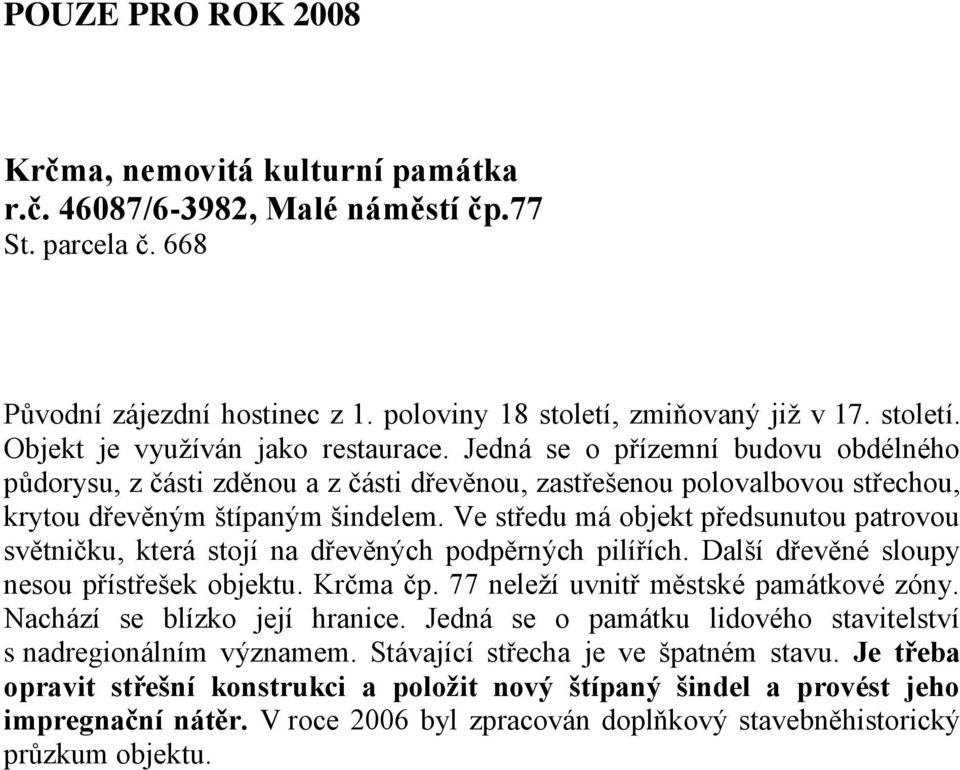 POUZE PRO ROK 2008

Krčma, nemovitá kulturní památka
r.č. 46087/6-3982, Malé náměstí čp.77
St. parcela č. 668

Původní zájezdní hostinec z 1. poloviny 18 století, zmiňovaný již v 17. století. Objekt je využíván jako restaurace. Jedná se o přízemní budovu obdélného půdorysu, z části zděnou a z části dřevěnou, zastřešenou polovalbovou střechou, krytou dřevěným štípaným šindelem. Ve středu má objekt předsunutou patrovou světničku, která stojí na dřevěných podpěrných pilířích. Další dřevěné sloupy nesou přístřešek objektu. Krčma čp. 77 neleží uvnitř městské památkové zóny. Nachází se blízko její hranice. Jedná se o památku lidového stavitelství s nadregionálním významem. Stávající střecha je ve špatném stavu. Je třeba opravit střešní konstrukci a položit nový štípaný šindel a provést jeho impregnační nátěr. V roce 2006 byl zpracován doplňkový stavebněhistorický průzkum objektu.